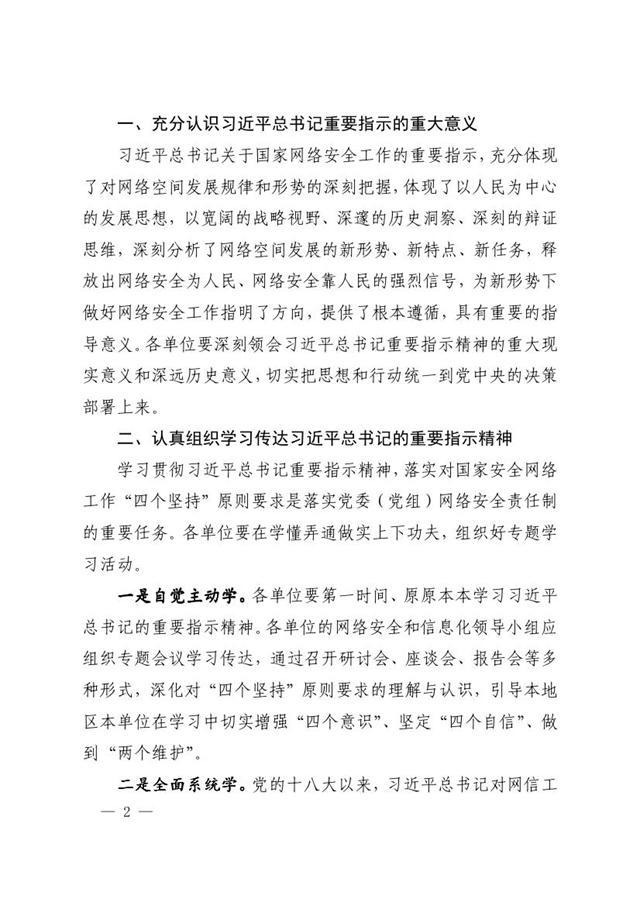 一、充分认识习近平总书记重要指示的重大意义

习近平总书记关于国家网络安全工作的重要指示，充分体现了对网络空间发展规律和形势的深刻把握，体现了以人民为中心的发展思想，以宽阔的战略视野、深邃的历史洞察、深刻的辩证思维，深刻分析了网络空间发展的新形势、新特点、新任务，释放出网络安全为人民、网络安全靠人民的强烈信号，为新形势下做好网络安全工作指明了方向，提供了根本遵循，具有重要的指导意义。各单位要深刻领会习近平总书记重要指示精神的重大现实意义和深远历史意义，切实把思想和行动统一到党中央的决策部署上来。

二、认真组织学习传达习近平总书记的重要指示精神

学习贯彻习近平总书记重要指示精神，落实对国家安全网络工作“四个坚持”原则要求是落实党委（党组）网络安全责任制的重要任务。各单位要在学懂弄通做实上下功夫，组织好专题学习活动。

一是自觉主动学。各单位要第一时间、原原本本学习习近平总书记的重要指示精神。各单位的网络安全和信息化领导小组应组织专题会议学习传达，通过召开研讨会、座谈会、报告会等多种形式，深化对“四个坚持”原则要求的理解与认识，引导本地区本单位在学习中切实增强“四个意识”、坚定“四个自信”、做到“两个维护”。

二是全面系统学。党的十八大以来，习近平总书记对网信工

— 2 —